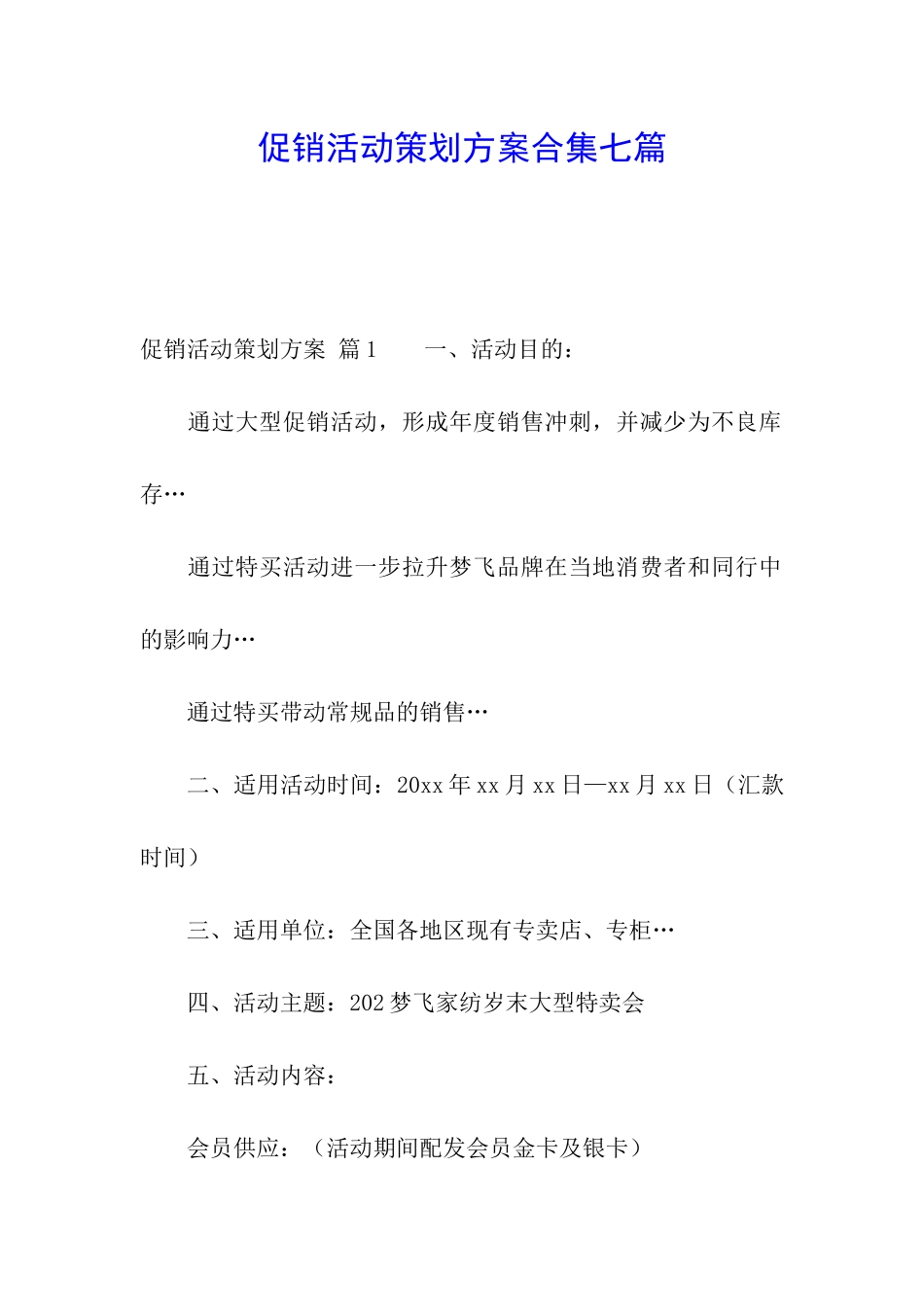 促销活动策划方案合集七篇

促销活动策划方案 篇1　　一、活动目的：

通过大型促销活动，形成年度销售冲刺，并减少为不良库存…

通过特买活动进一步拉升梦飞品牌在当地消费者和同行中的影响力…

通过特买带动常规品的销售…

二、适用活动时间：20xx年xx月xx日—xx月xx日（汇款时间）

三、适用单位：全国各地区现有专卖店、专柜…

四、活动主题：202梦飞家纺岁末大型特卖会

五、活动内容：

会员供应：（活动期间配发会员金卡及银卡）